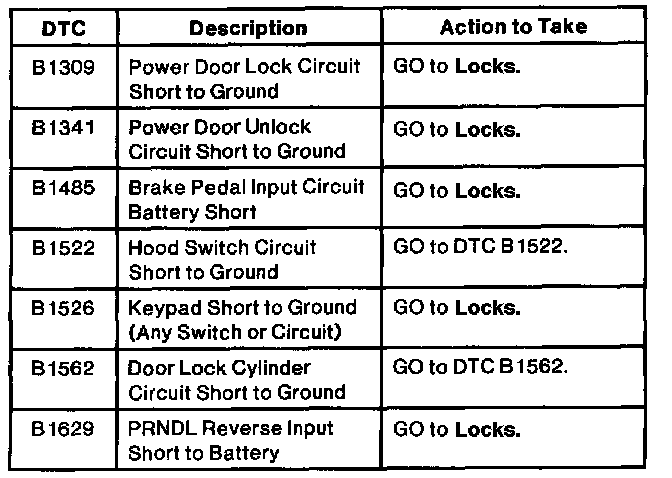 | DTC | Description | Action to Take |
|---|---|---|
| B1309 | Power Door Lock Circuit Short to Ground | GO to Locks. |
| B1341 | Power Door Unlock Circuit Short to Ground | GO to Locks. |
| B1485 | Brake Pedal Input Circuit Battery Short | GO to Locks. |
| B1522 | Hood Switch Circuit Short to Ground | GO to DTC B1522. |
| B1526 | Keypad Short to Ground (Any Switch or Circuit) | GO to Locks. |
| B1562 | Door Lock Cylinder Circuit Short to Ground | GO to DTC B1562. |
| B1629 | PRNDL Reverse Input Short to Battery | GO to Locks. |